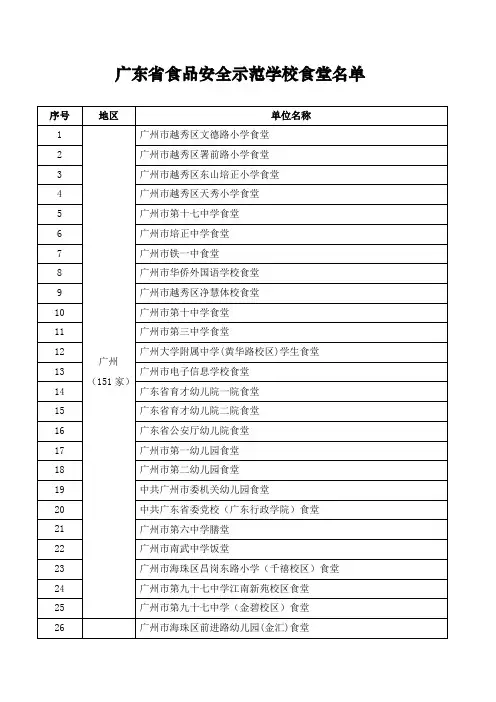 广东省食品安全示范学校食堂名单

| 序号 | 地区 | 单位名称 |
|---|---|---|
| 1 | 广州（151家） | 广州市越秀区文德路小学食堂 |
| 2 | | 广州市越秀区署前路小学食堂 |
| 3 | | 广州市越秀区东山培正小学食堂 |
| 4 | | 广州市越秀区天秀小学食堂 |
| 5 | | 广州市第十七中学食堂 |
| 6 | | 广州市培正中学食堂 |
| 7 | | 广州市铁一中食堂 |
| 8 | | 广州市华侨外国语学校食堂 |
| 9 | | 广州市越秀区净慧体校食堂 |
| 10 | | 广州市第十中学食堂 |
| 11 | | 广州市第三中学食堂 |
| 12 | | 广州大学附属中学(黄华路校区)学生食堂 |
| 13 | | 广州市电子信息学校食堂 |
| 14 | | 广东省育才幼儿院一院食堂 |
| 15 | | 广东省育才幼儿院二院食堂 |
| 16 | | 广东省公安厅幼儿院食堂 |
| 17 | | 广州市第一幼儿园食堂 |
| 18 | | 广州市第二幼儿园食堂 |
| 19 | | 中共广州市委机关幼儿园食堂 |
| 20 | | 中共广东省委党校（广东行政学院）食堂 |
| 21 | | 广州市第六中学膳堂 |
| 22 | | 广州市南武中学饭堂 |
| 23 | | 广州市海珠区昌岗东路小学（千禧校区）食堂 |
| 24 | | 广州市第九十七中学江南新苑校区食堂 |
| 25 | | 广州市第九十七中学（金碧校区）食堂 |
| 26 | | 广州市海珠区前进路幼儿园(金汇)食堂 |